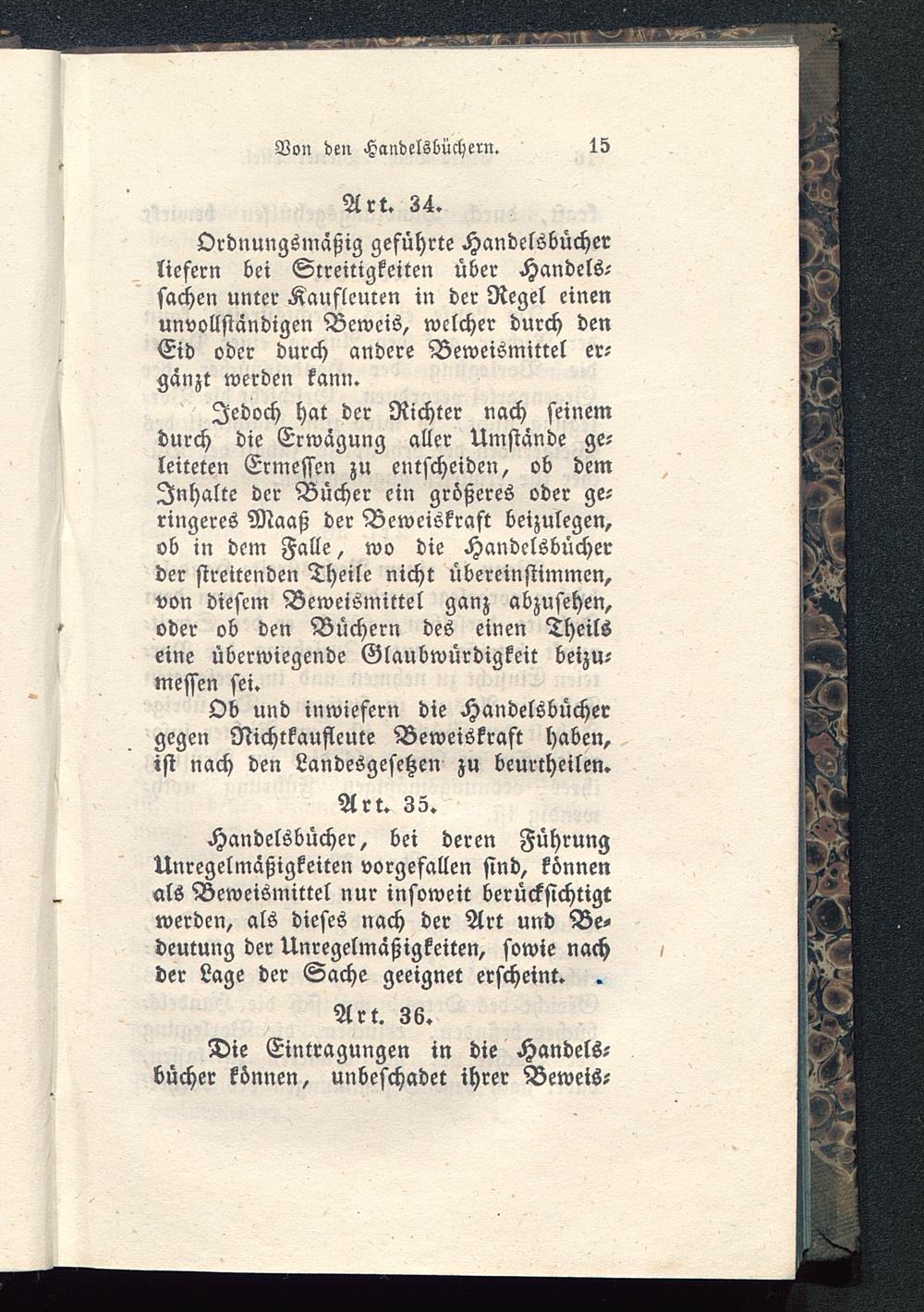 Von den Handelsbüchern. 15

Art. 34.

Ordnungsmäßig geführte Handelsbücher liefern bei Streitigkeiten über Handelssachen unter Kaufleuten in der Regel einen unvollständigen Beweis, welcher durch den Eid oder durch andere Beweismittel ergänzt werden kann.

Jedoch hat der Richter nach seinem durch die Erwägung aller Umstände geleiteten Ermessen zu entscheiden, ob dem Inhalte der Bücher ein größeres oder geringeres Maaß der Beweiskraft beizulegen, ob in dem Falle, wo die Handelsbücher der streitenden Theile nicht übereinstimmen, von diesem Beweismittel ganz abzusehen, oder ob den Büchern des einen Theils eine überwiegende Glaubwürdigkeit beizumessen sei.

Ob und inwiefern die Handelsbücher gegen Nichtkaufleute Beweiskraft haben, ist nach den Landesgesetzen zu beurtheilen.

Art. 35.

Handelsbücher, bei deren Führung Unregelmäßigkeiten vorgefallen sind, können als Beweismittel nur insoweit berücksichtigt werden, als dieses nach der Art und Bedeutung der Unregelmäßigkeiten, sowie nach der Lage der Sache geeignet erscheint.

Art. 36.

Die Eintragungen in die Handelsbücher können, unbeschadet ihrer Beweis-